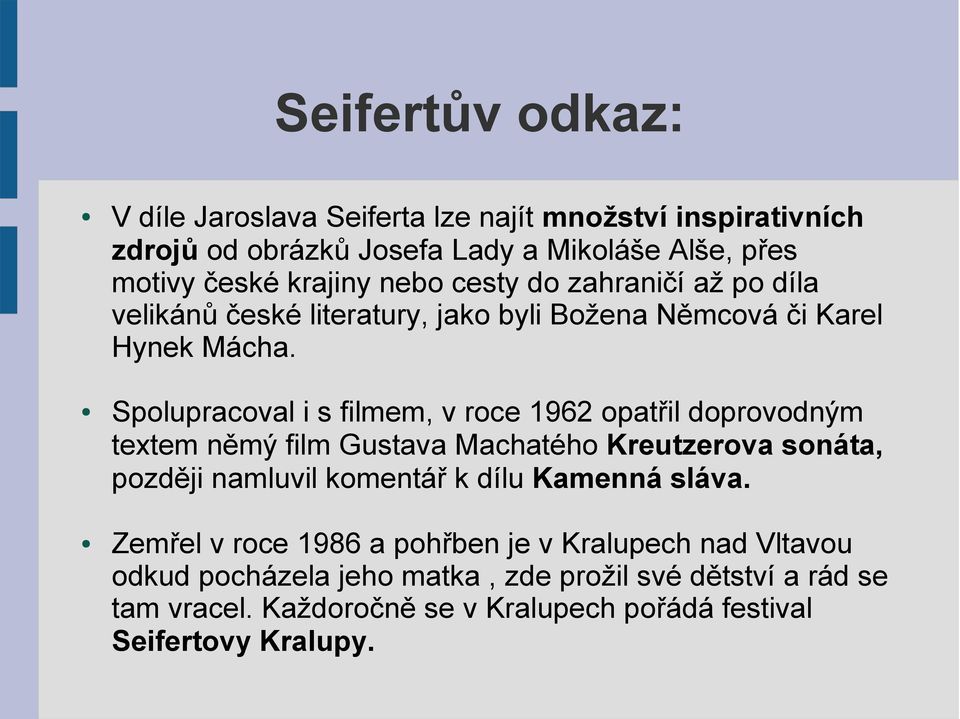 Seifertův odkaz:

• V díle Jaroslava Seiferta lze najít množství inspirativních zdrojů od obrázků Josefa Lady a Mikoláše Alše, přes motivy české krajiny nebo cesty do zahraničí až po díla velikánů české literatury, jako byli Božena Němcová či Karel Hynek Mácha.

• Spolupracoval i s filmem, v roce 1962 opatřil doprovodným textem němý film Gustava Machatého Kreutzerova sonáta, později namluvil komentář k dílu Kamenná sláva.

• Zemřel v roce 1986 a pohřben je v Kralupech nad Vltavou odkud pocházela jeho matka , zde prožil své dětství a rád se tam vracel. Každoročně se v Kralupech pořádá festival Seifertovy Kralupy.